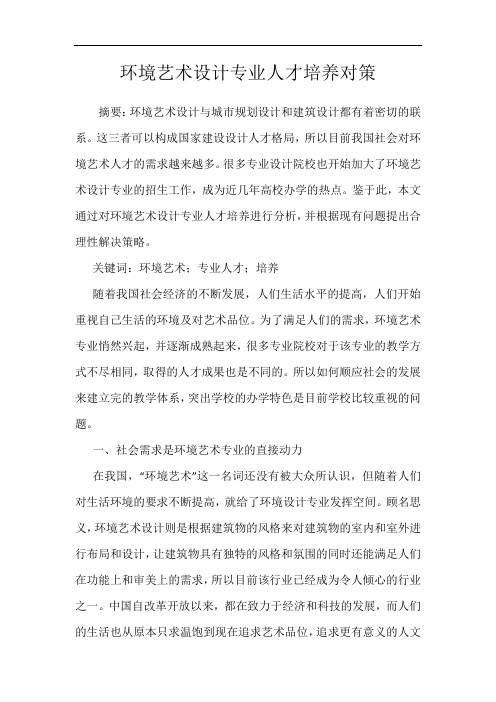 环境艺术设计专业人才培养对策

摘要：环境艺术设计与城市规划设计和建筑设计都有着密切的联系。这三者可以构成国家建设设计人才格局，所以目前我国社会对环境艺术人才的需求越来越多。很多专业设计院校也开始加大了环境艺术设计专业的招生工作，成为近几年高校办学的热点。鉴于此，本文通过对环境艺术设计专业人才培养进行分析，并根据现有问题提出合理性解决策略。

关键词：环境艺术；专业人才；培养

随着我国社会经济的不断发展，人们生活水平的提高，人们开始重视自己生活的环境及对艺术品位。为了满足人们的需求，环境艺术专业悄然兴起，并逐渐成熟起来，很多专业院校对于该专业的教学方式不尽相同，取得的人才成果也是不同的。所以如何顺应社会的发展来建立完的教学体系，突出学校的办学特色是目前学校比较重视的问题。

一、社会需求是环境艺术专业的直接动力

在我国，“环境艺术”这一名词还没有被大众所认识，但随着人们对生活环境的要求不断提高，就给了环境设计专业发挥空间。顾名思义，环境艺术设计则是根据建筑物的风格来对建筑物的室内和室外进行布局和设计，让建筑物具有独特的风格和氛围的同时还能满足人们在功能上和审美上的需求，所以目前该行业已经成为令人倾心的行业之一。中国自改革开放以来，都在致力于经济和科技的发展，而人们的生活也从原本只求温饱到现在追求艺术品位，追求更有意义的人文